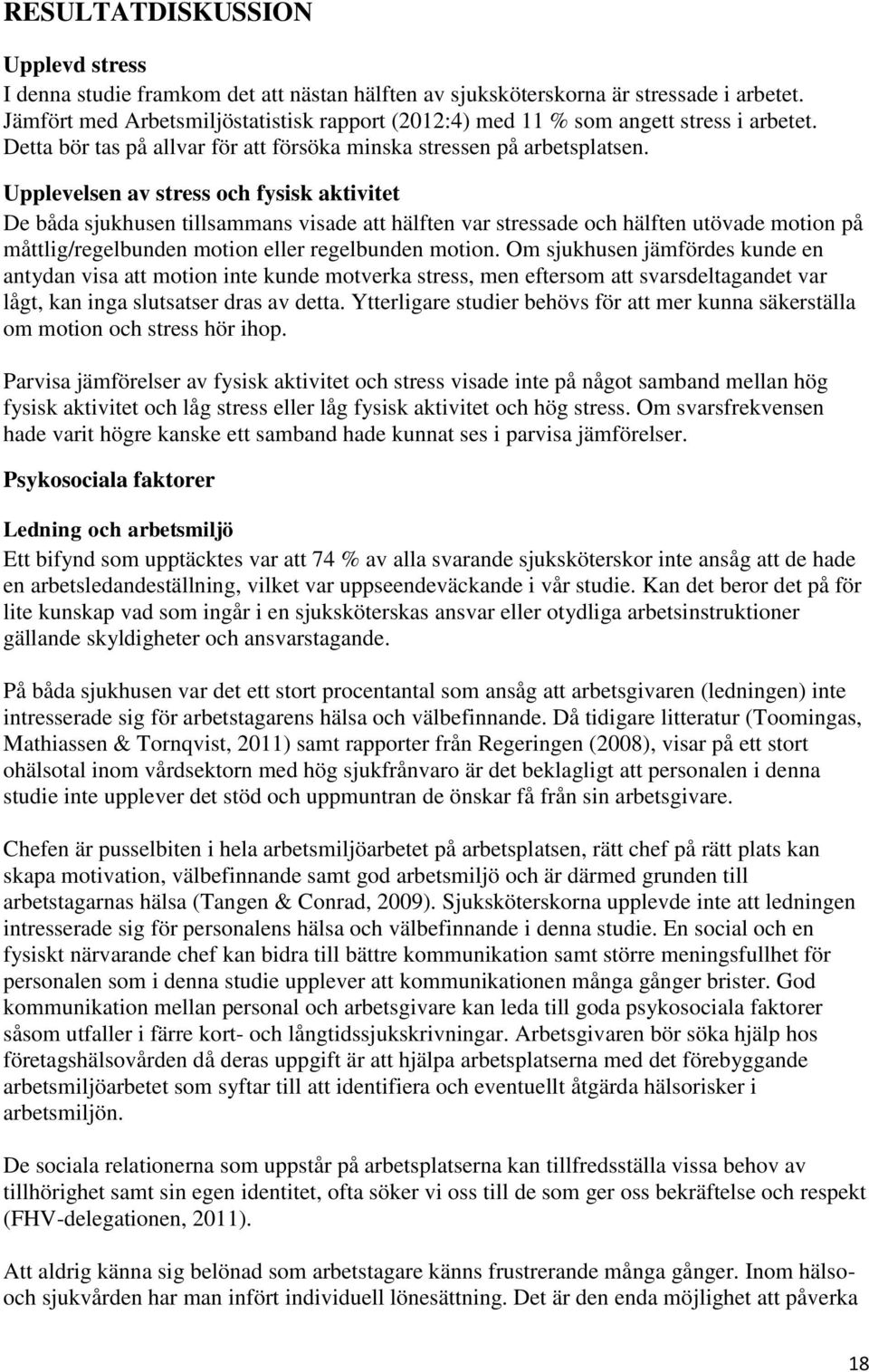 RESULTATDISKUSSION

Upplevd stress
I denna studie framkom det att nästan hälften av sjuksköterskorna är stressade i arbetet. Jämfört med Arbetsmiljöstatistisk rapport (2012:4) med 11 % som angett stress i arbetet. Detta bör tas på allvar för att försöka minska stressen på arbetsplatsen.

Upplevelsen av stress och fysisk aktivitet
De båda sjukhusen tillsammans visade att hälften var stressade och hälften utövade motion på måttlig/regelbunden motion eller regelbunden motion. Om sjukhusen jämfördes kunde en antydan visa att motion inte kunde motverka stress, men eftersom att svarsdeltagandet var lågt, kan inga slutsatser dras av detta. Ytterligare studier behövs för att mer kunna säkerställa om motion och stress hör ihop.

Parvisa jämförelser av fysisk aktivitet och stress visade inte på något samband mellan hög fysisk aktivitet och låg stress eller låg fysisk aktivitet och hög stress. Om svarsfrekvensen hade varit högre kanske ett samband hade kunnat ses i parvisa jämförelser.

Psykosociala faktorer

Ledning och arbetsmiljö
Ett bifynd som upptäcktes var att 74 % av alla svarande sjuksköterskor inte ansåg att de hade en arbetsledandeställning, vilket var uppseendeväckande i vår studie. Kan det beror det på för lite kunskap vad som ingår i en sjuksköterskas ansvar eller otydliga arbetsinstruktioner gällande skyldigheter och ansvarstagande.

På båda sjukhusen var det ett stort procentantal som ansåg att arbetsgivaren (ledningen) inte intresserade sig för arbetstagarens hälsa och välbefinnande. Då tidigare litteratur (Toomingas, Mathiassen & Tornqvist, 2011) samt rapporter från Regeringen (2008), visar på ett stort ohälsotal inom vårdsektorn med hög sjukfrånvaro är det beklagligt att personalen i denna studie inte upplever det stöd och uppmuntran de önskar få från sin arbetsgivare.

Chefen är pusselbiten i hela arbetsmiljöarbetet på arbetsplatsen, rätt chef på rätt plats kan skapa motivation, välbefinnande samt god arbetsmiljö och är därmed grunden till arbetstagarnas hälsa (Tangen & Conrad, 2009). Sjuksköterskorna upplevde inte att ledningen intresserade sig för personalens hälsa och välbefinnande i denna studie. En social och en fysiskt närvarande chef kan bidra till bättre kommunikation samt större meningsfullhet för personalen som i denna studie upplever att kommunikationen många gånger brister. God kommunikation mellan personal och arbetsgivare kan leda till goda psykosociala faktorer såsom utfaller i färre kort- och långtidssjukskrivningar. Arbetsgivaren bör söka hjälp hos företagshälsovården då deras uppgift är att hjälpa arbetsplatserna med det förebyggande arbetsmiljöarbetet som syftar till att identifiera och eventuellt åtgärda hälsorisker i arbetsmiljön.

De sociala relationerna som uppstår på arbetsplatserna kan tillfredsställa vissa behov av tillhörighet samt sin egen identitet, ofta söker vi oss till de som ger oss bekräftelse och respekt (FHV-delegationen, 2011).

Att aldrig känna sig belönad som arbetstagare känns frustrerande många gånger. Inom hälso- och sjukvården har man infört individuell lönesättning. Det är den enda möjlighet att påverka

18